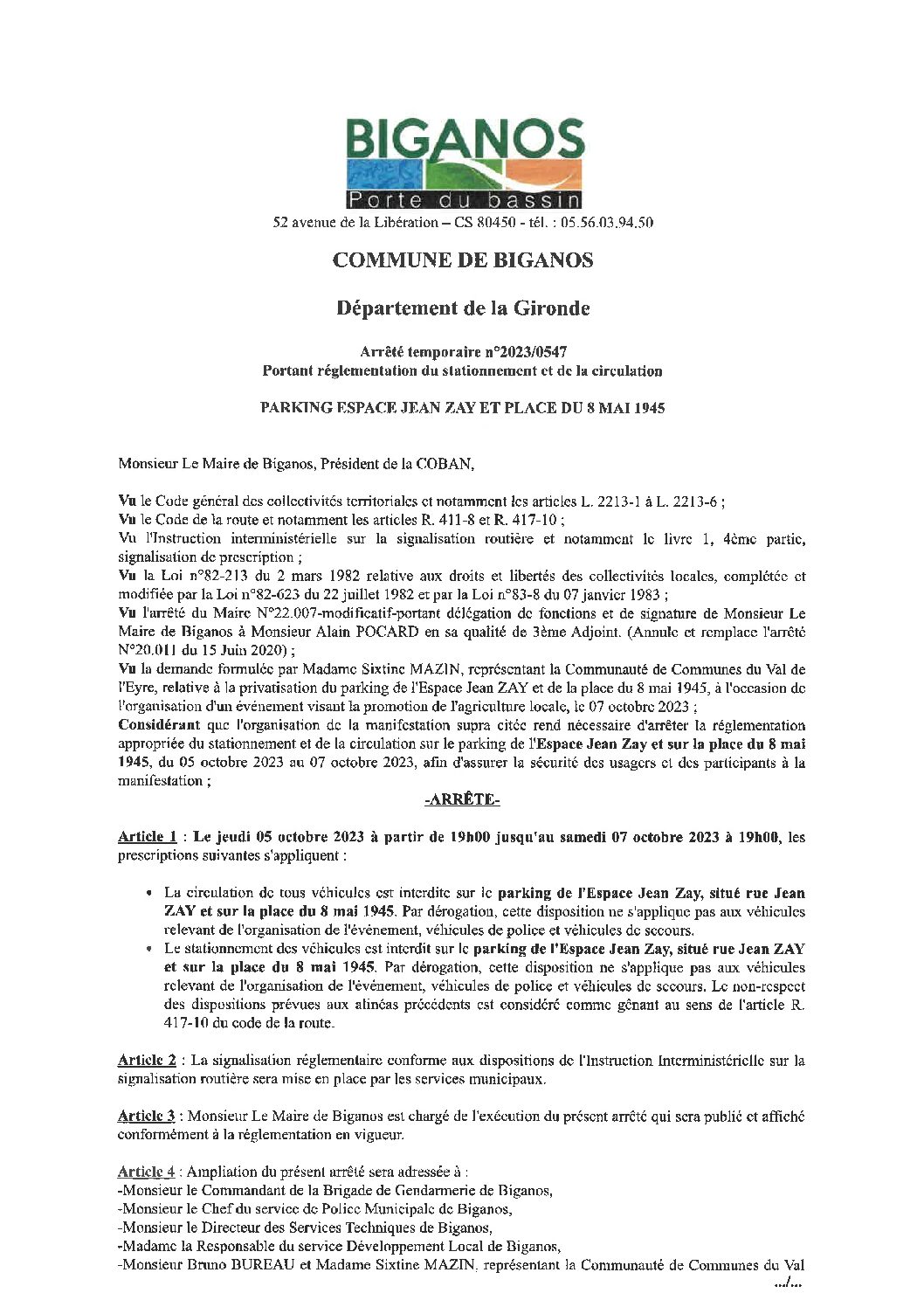 BIGANOS
Porte du bassin
52 avenue de la Libération – CS 80450 - tél. : 05.56.03.94.50

COMMUNE DE BIGANOS

Département de la Gironde

Arrêté temporaire n°2023/0547
Portant réglementation du stationnement et de la circulation

PARKING ESPACE JEAN ZAY ET PLACE DU 8 MAI 1945

Monsieur Le Maire de Biganos, Président de la COBAN,

Vu le Code général des collectivités territoriales et notamment les articles L. 2213-1 à L. 2213-6 ;
Vu le Code de la route et notamment les articles R. 411-8 et R. 417-10 ;
Vu l'Instruction interministérielle sur la signalisation routière et notamment le livre 1, 4ème partie, signalisation de prescription ;
Vu la Loi n°82-213 du 2 mars 1982 relative aux droits et libertés des collectivités locales, complétée et modifiée par la Loi n°82-623 du 22 juillet 1982 et par la Loi n°83-8 du 07 janvier 1983 ;
Vu l'arrêté du Maire N°22.007-modificatif-portant délégation de fonctions et de signature de Monsieur Le Maire de Biganos à Monsieur Alain POCARD en sa qualité de 3ème Adjoint. (Annule et remplace l'arrêté N°20.011 du 15 Juin 2020) ;
Vu la demande formulée par Madame Sixtine MAZIN, représentant la Communauté de Communes du Val de l'Eyre, relative à la privatisation du parking de l'Espace Jean ZAY et de la place du 8 mai 1945, à l'occasion de l'organisation d'un événement visant la promotion de l'agriculture locale, le 07 octobre 2023 ;
Considérant que l'organisation de la manifestation supra citée rend nécessaire d'arrêter la réglementation appropriée du stationnement et de la circulation sur le parking de l'Espace Jean Zay et sur la place du 8 mai 1945, du 05 octobre 2023 au 07 octobre 2023, afin d'assurer la sécurité des usagers et des participants à la manifestation ;

-ARRÊTE-

Article 1 : Le jeudi 05 octobre 2023 à partir de 19h00 jusqu'au samedi 07 octobre 2023 à 19h00, les prescriptions suivantes s'appliquent :

• La circulation de tous véhicules est interdite sur le parking de l'Espace Jean Zay, situé rue Jean ZAY et sur la place du 8 mai 1945. Par dérogation, cette disposition ne s'applique pas aux véhicules relevant de l'organisation de l'événement, véhicules de police et véhicules de secours.
• Le stationnement des véhicules est interdit sur le parking de l'Espace Jean Zay, situé rue Jean ZAY et sur la place du 8 mai 1945. Par dérogation, cette disposition ne s'applique pas aux véhicules relevant de l'organisation de l'événement, véhicules de police et véhicules de secours. Le non-respect des dispositions prévues aux alinéas précédents est considéré comme gênant au sens de l'article R. 417-10 du code de la route.

Article 2 : La signalisation réglementaire conforme aux dispositions de l'Instruction Interministérielle sur la signalisation routière sera mise en place par les services municipaux.

Article 3 : Monsieur Le Maire de Biganos est chargé de l'exécution du présent arrêté qui sera publié et affiché conformément à la réglementation en vigueur.

Article 4 : Ampliation du présent arrêté sera adressée à :
-Monsieur le Commandant de la Brigade de Gendarmerie de Biganos,
-Monsieur le Chef du service de Police Municipale de Biganos,
-Monsieur le Directeur des Services Techniques de Biganos,
-Madame la Responsable du service Développement Local de Biganos,
-Monsieur Bruno BUREAU et Madame Sixtine MAZIN, représentant la Communauté de Communes du Val
.../...